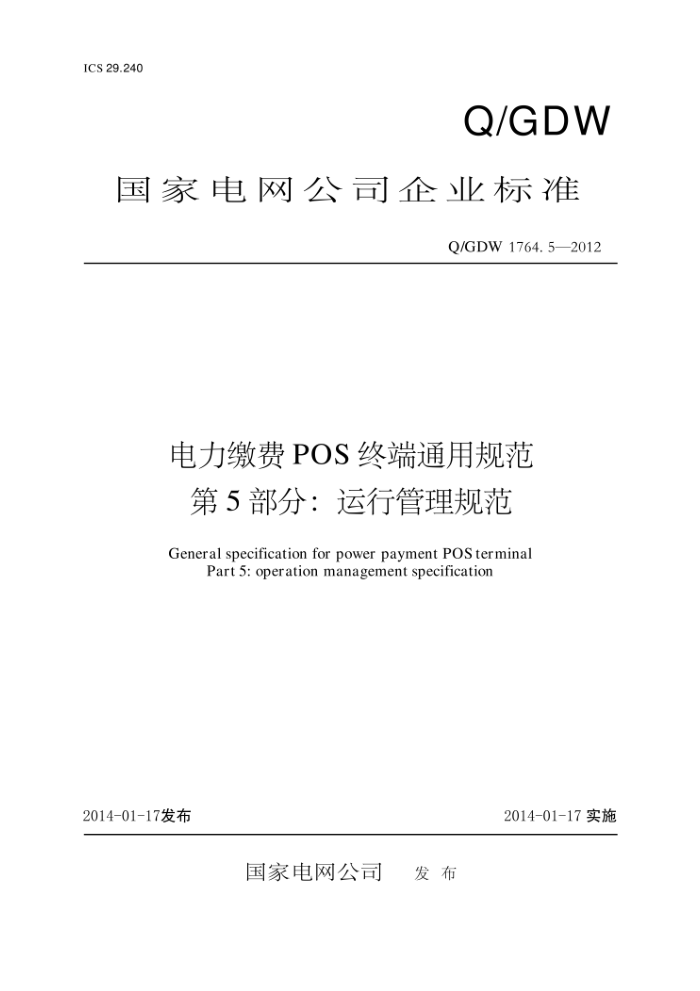 ICS 29.240

Q/GDW

国家电网公司企业标准

Q/GDW 1764. 5—2012

电力缴费 POS 终端通用规范
第 5 部分：运行管理规范

General specification for power payment POS terminal
Part 5: operation management specification

2014-01-17发布

2014-01-17 实施

国家电网公司 发 布